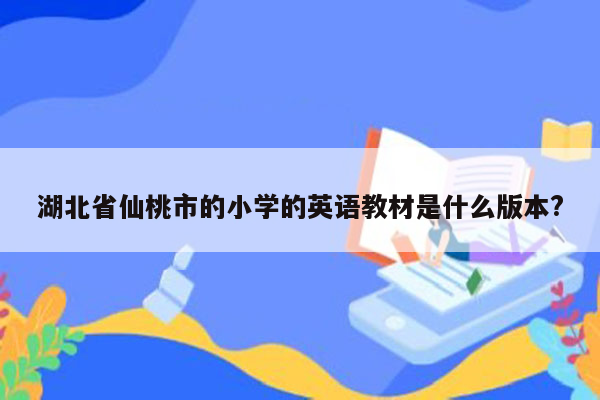 湖北省仙桃市的小学的英语教材是什么版本?